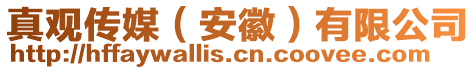 真观传媒（安徽）有限公司
http://hffaywallis.cn.coovee.com